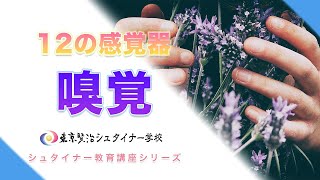 12の感覚器

嗅覚

東京賢治シュタイナー学校

シュタイナー教育講座シリーズ